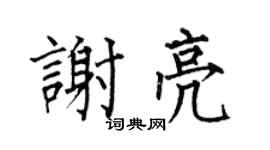 謝亮
词典网